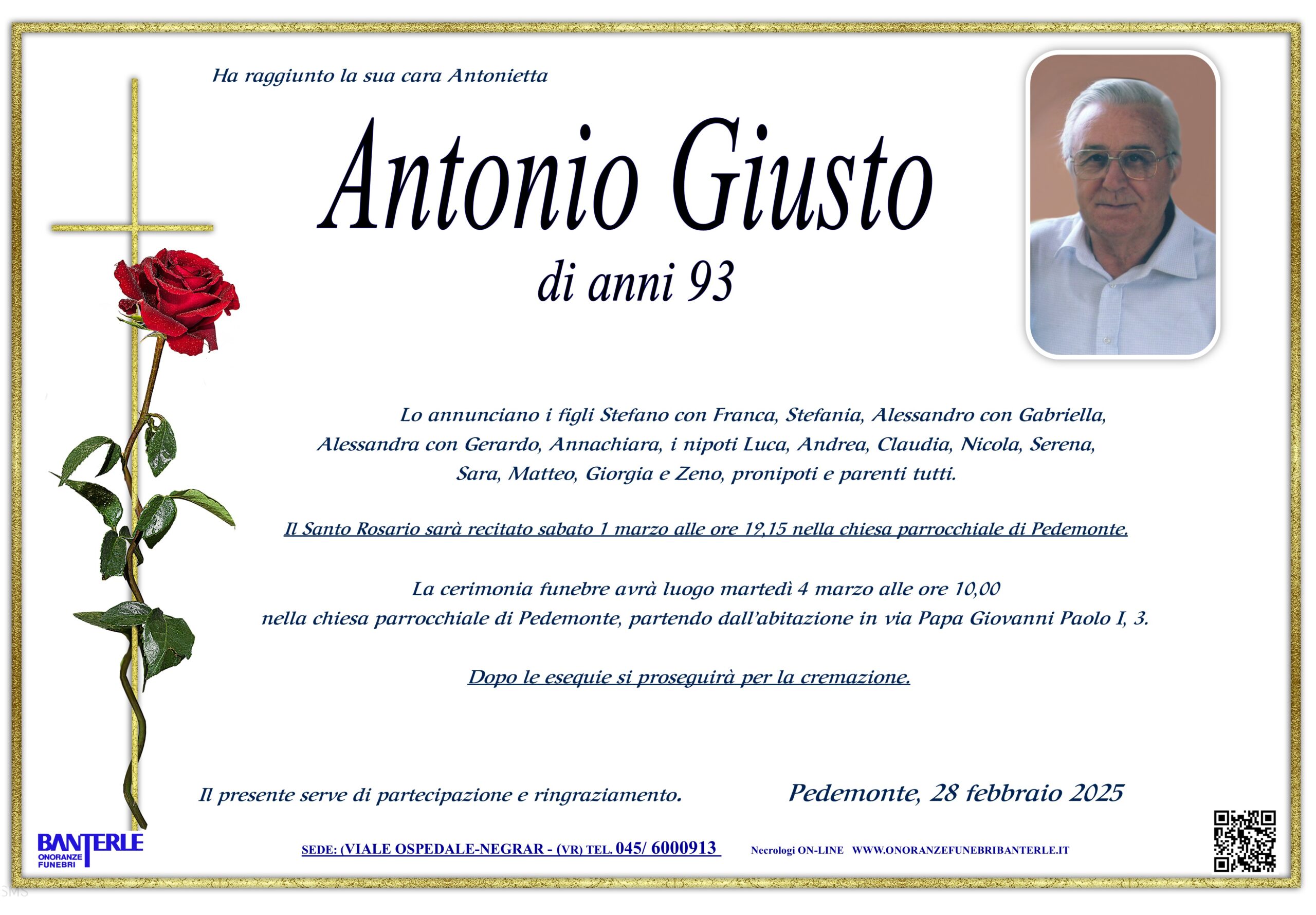 Ha raggiunto la sua cara Antonietta

Antonio Giusto

di anni 93

Lo annunciano i figli Stefano con Franca, Stefania, Alessandro con Gabriella, Alessandra con Gerardo, Annachiara, i nipoti Luca, Andrea, Claudia, Nicola, Serena, Sara, Matteo, Giorgia e Zeno, pronipoti e parenti tutti.

Il Santo Rosario sarà recitato sabato 1 marzo alle ore 19,15 nella chiesa parrocchiale di Pedemonte.

La cerimonia funebre avrà luogo martedì 4 marzo alle ore 10,00 nella chiesa parrocchiale di Pedemonte, partendo dall'abitazione in via Papa Giovanni Paolo I, 3.

Dopo le esequie si proseguirà per la cremazione.

Il presente serve di partecipazione e ringraziamento.

Pedemonte, 28 febbraio 2025

BANTERLE ONORANZE FUNEBRI

SEDE: (VIALE OSPEDALE-NEGRAR - (VR) TEL. 045/ 6000913

Necrologi ON-LINE WWW.ONORANZEFUNEBRIBANTERLE.IT

SMS